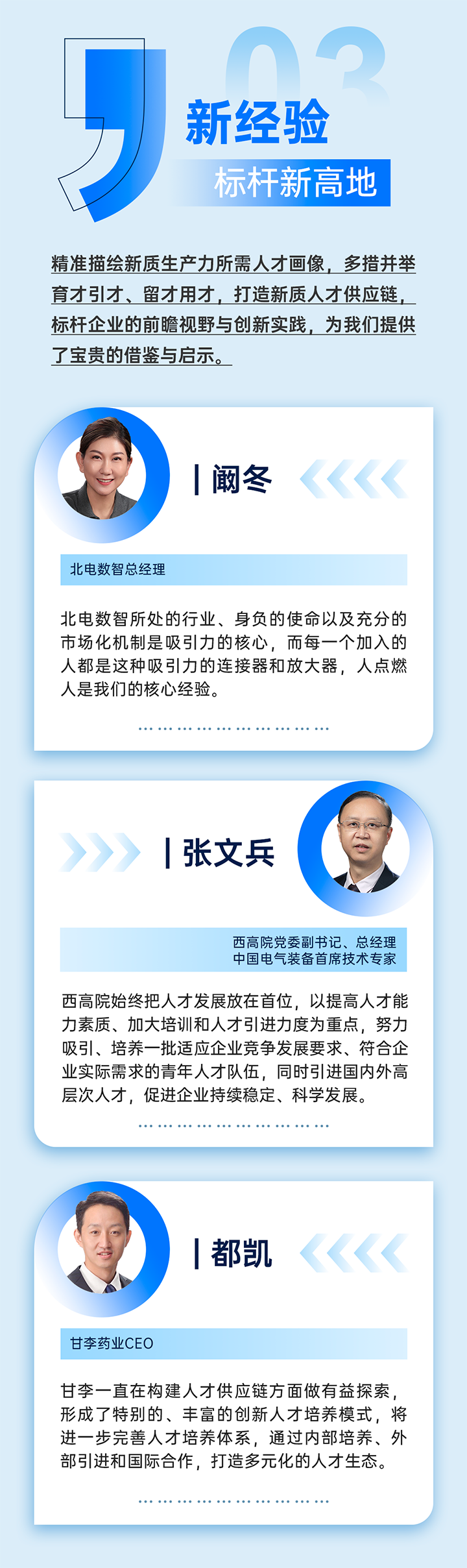 03

新经验

标杆新高地

精准描绘新质生产力所需人才画像，多措并举育才引才、留才用才，打造新质人才供应链，标杆企业的前瞻视野与创新实践，为我们提供了宝贵的借鉴与启示。

阚冬

北电数智总经理

北电数智所处的行业、身负的使命以及充分的市场化机制是吸引力的核心，而每一个加入的人都是这种吸引力的连接器和放大器，人点燃人是我们的核心经验。

张文兵

西高院党委副书记、总经理
中国电气装备首席技术专家

西高院始终把人才发展放在首位，以提高人才能力素质、加大培训和人才引进力度为重点，努力吸引、培养一批适应企业竞争发展要求、符合企业实际需求的青年人才队伍，同时引进国内外高层次人才，促进企业持续稳定、科学发展。

都凯

甘李药业CEO

甘李一直在构建人才供应链方面做有益探索，形成了特别的、丰富的创新人才培养模式，将进一步完善人才培养体系，通过内部培养、外部引进和国际合作，打造多元化的人才生态。